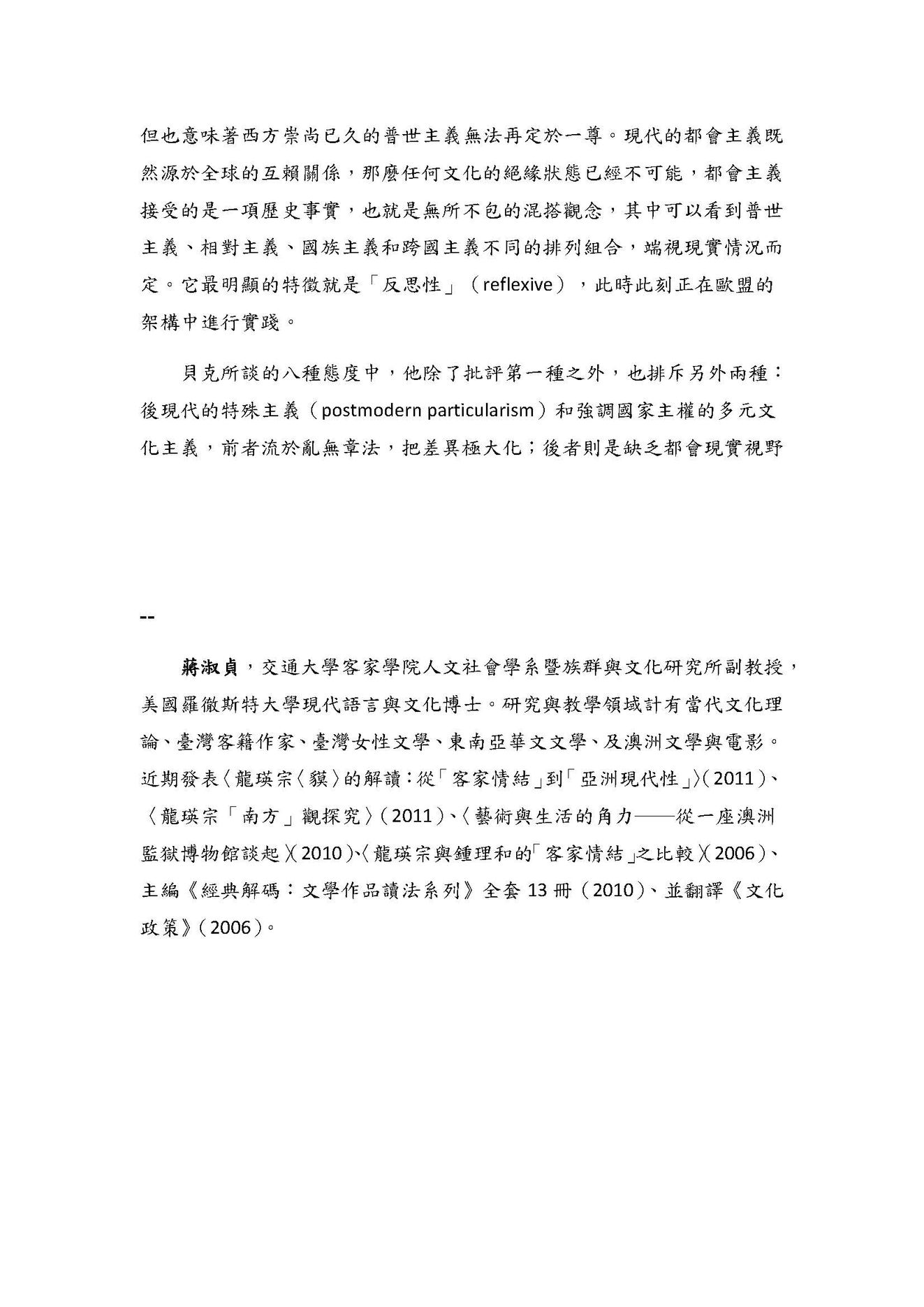 但也意味著西方崇尚已久的普世主義無法再定於一尊。現代的都會主義既然源於全球的互賴關係，那麼任何文化的絕緣狀態已經不可能，都會主義接受的是一項歷史事實，也就是無所不包的混搭觀念，其中可以看到普世主義、相對主義、國族主義和跨國主義不同的排列組合，端視現實情況而定。它最明顯的特徵就是「反思性」（reflexive），此時此刻正在歐盟的架構中進行實踐。

貝克所談的八種態度中，他除了批評第一種之外，也排斥另外兩種：後現代的特殊主義（postmodern particularism）和強調國家主權的多元文化主義，前者流於亂無章法，把差異極大化；後者則是缺乏都會現實視野

--

蔣淑貞，交通大學客家學院人文社會學系暨族群與文化研究所副教授，美國羅徹斯特大學現代語言與文化博士。研究與教學領域計有當代文化理論、臺灣客籍作家、臺灣女性文學、東南亞華文文學、及澳洲文學與電影。近期發表〈龍瑛宗〈貘〉的解讀：從「客家情結」到「亞洲現代性」〉(2011)、〈龍瑛宗「南方」觀探究〉(2011)、〈藝術與生活的角力——從一座澳洲監獄博物館談起〉(2010)、〈龍瑛宗與鍾理和的「客家情結」之比較〉(2006)、主編《經典解碼：文學作品讀法系列》全套 13 冊（2010）、並翻譯《文化政策》(2006)。